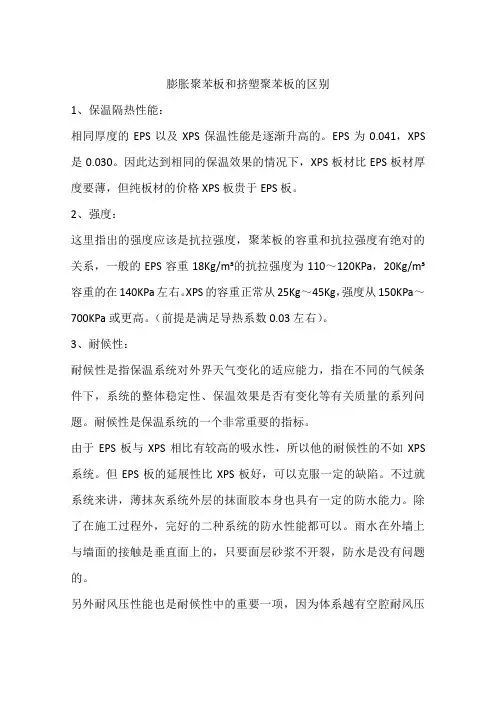 膨胀聚苯板和挤塑聚苯板的区别

1、保温隔热性能：

相同厚度的 EPS 以及 XPS 保温性能是逐渐升高的。EPS 为 0.041，XPS 是 0.030。因此达到相同的保温效果的情况下，XPS 板材比 EPS 板材厚度要薄，但纯板材的价格 XPS 板贵于 EPS 板。

2、强度：

这里指出的强度应该是抗拉强度，聚苯板的容重和抗拉强度有绝对的关系，一般的 EPS 容重 18Kg/m³的抗拉强度为 110～120KPa，20Kg/m³容重的在 140KPa 左右。XPS 的容重正常从 25Kg～45Kg，强度从 150KPa～700KPa 或更高。（前提是满足导热系数 0.03 左右）。

3、耐候性：

耐候性是指保温系统对外界天气变化的适应能力，指在不同的气候条件下，系统的整体稳定性、保温效果是否有变化等有关质量的系列问题。耐候性是保温系统的一个非常重要的指标。

由于 EPS 板与 XPS 相比有较高的吸水性，所以他的耐候性的不如 XPS 系统。但 EPS 板的延展性比 XPS 板好，可以克服一定的缺陷。不过就系统来讲，薄抹灰系统外层的抹面胶本身也具有一定的防水能力。除了在施工过程外，完好的二种系统的防水性能都可以。雨水在外墙上与墙面的接触是垂直面上的，只要面层砂浆不开裂，防水是没有问题的。

另外耐风压性能也是耐候性中的重要一项，因为体系越有空腔耐风压